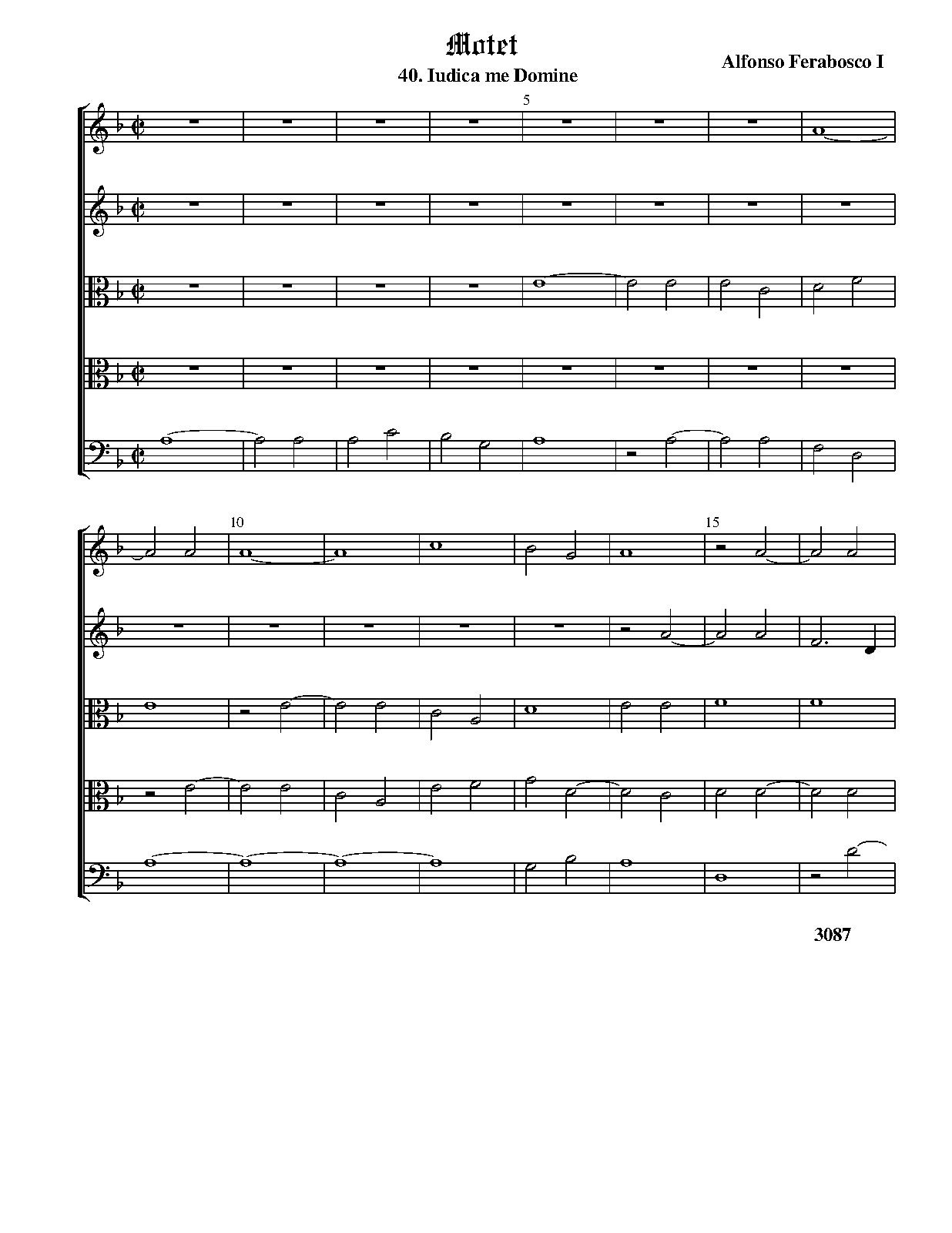 Motet

40. Iudica me Domine

Alfonso Ferabosco I

5

10

15

3087